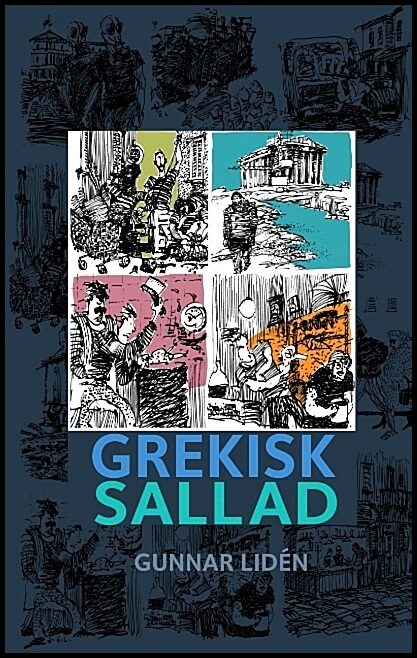 GREKISK
SALLAD

GUNNAR LIDÉN